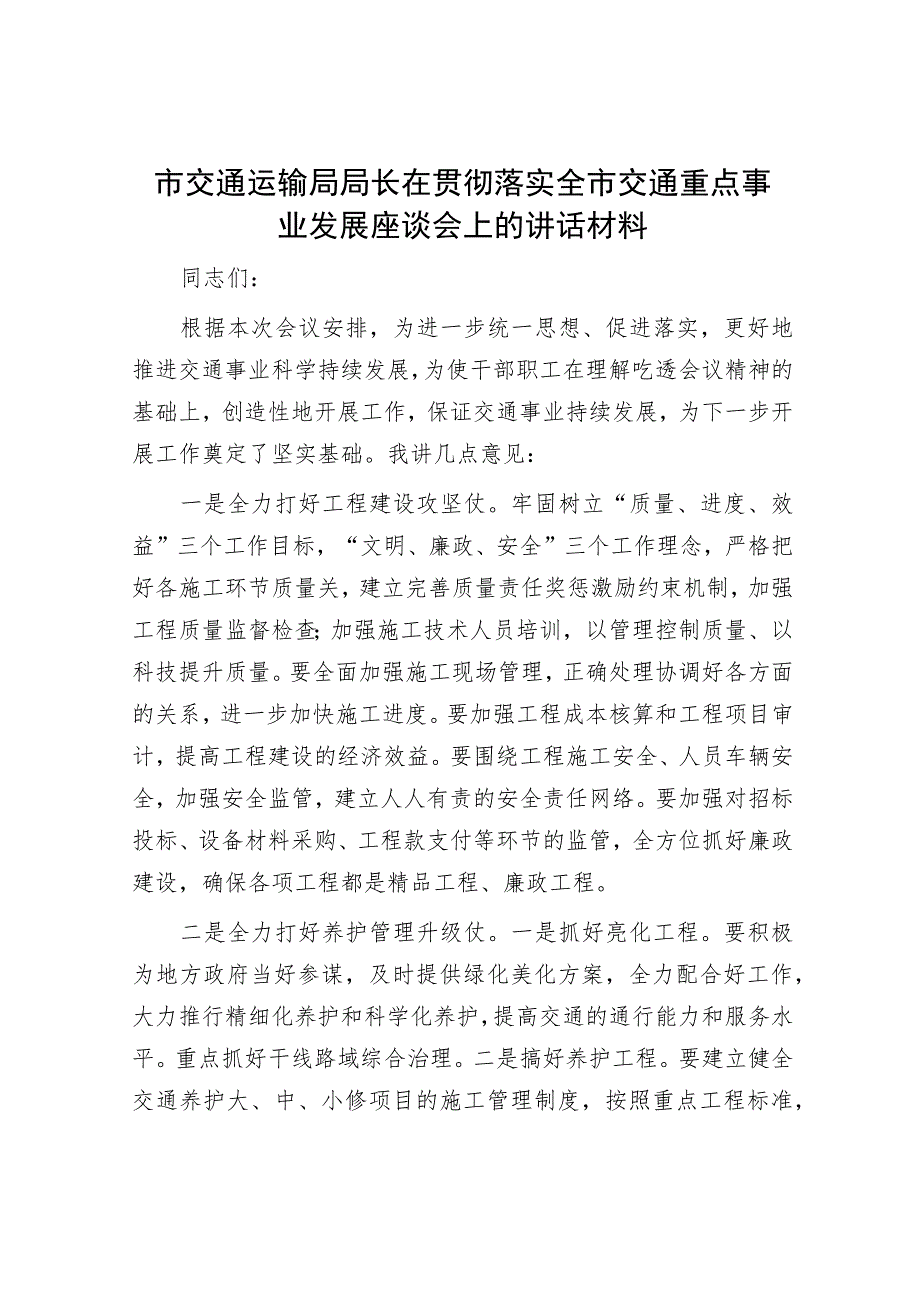 市交通运输局局长在贯彻落实全市交通重点事业发展座谈会上的讲话材料

同志们：

根据本次会议安排，为进一步统一思想、促进落实，更好地推进交通事业科学持续发展，为使干部职工在理解吃透会议精神的基础上，创造性地开展工作，保证交通事业持续发展，为下一步开展工作奠定了坚实基础。我讲几点意见：

一是全力打好工程建设攻坚仗。牢固树立“质量、进度、效益”三个工作目标，“文明、廉政、安全”三个工作理念，严格把好各施工环节质量关，建立完善质量责任奖惩激励约束机制，加强工程质量监督检查；加强施工技术人员培训，以管理控制质量、以科技提升质量。要全面加强施工现场管理，正确处理协调好各方面的关系，进一步加快施工进度。要加强工程成本核算和工程项目审计，提高工程建设的经济效益。要围绕工程施工安全、人员车辆安全，加强安全监管，建立人人有责的安全责任网络。要加强对招标投标、设备材料采购、工程款支付等环节的监管，全方位抓好廉政建设，确保各项工程都是精品工程、廉政工程。

二是全力打好养护管理升级仗。一是抓好亮化工程。要积极为地方政府当好参谋，及时提供绿化美化方案，全力配合好工作，大力推行精细化养护和科学化养护，提高交通的通行能力和服务水平。重点抓好干线路域综合治理。二是搞好养护工程。要建立健全交通养护大、中、小修项目的施工管理制度，按照重点工程标准，